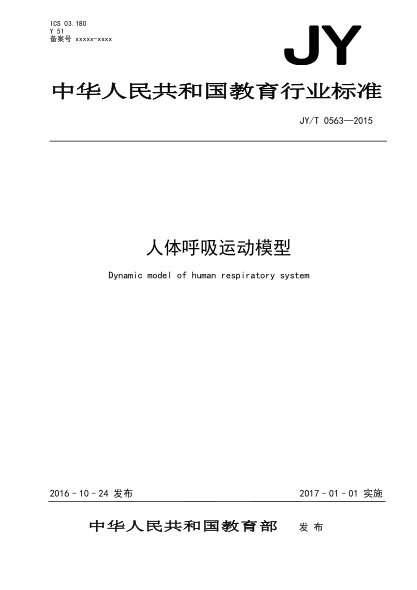 ICS 03.180
Y 51
备案号 xxxxx-xxxx

JY

中华人民共和国教育行业标准

JY/T 0563—2015

人体呼吸运动模型

Dynamic model of human respiratory system

2016-10-24 发布

2017-01-01 实施

中华人民共和国教育部 发布